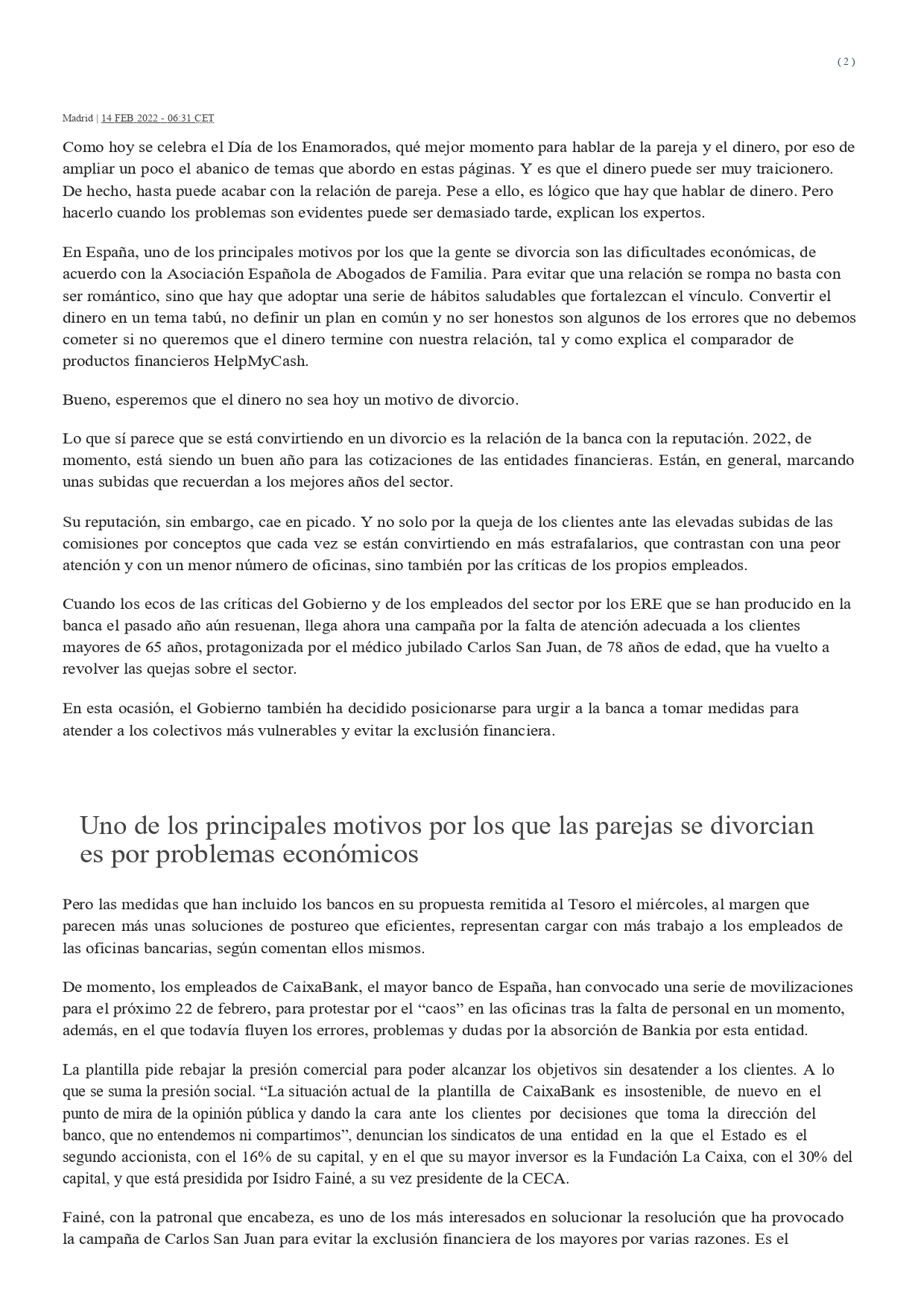 ( 2 )

Madrid | 14 FEB 2022 - 06:31 CET

Como hoy se celebra el Día de los Enamorados, qué mejor momento para hablar de la pareja y el dinero, por eso de ampliar un poco el abanico de temas que abordo en estas páginas. Y es que el dinero puede ser muy traicionero. De hecho, hasta puede acabar con la relación de pareja. Pese a ello, es lógico que hay que hablar de dinero. Pero hacerlo cuando los problemas son evidentes puede ser demasiado tarde, explican los expertos.

En España, uno de los principales motivos por los que la gente se divorcia son las dificultades económicas, de acuerdo con la Asociación Española de Abogados de Familia. Para evitar que una relación se rompa no basta con ser romántico, sino que hay que adoptar una serie de hábitos saludables que fortalezcan el vínculo. Convertir el dinero en un tema tabú, no definir un plan en común y no ser honestos son algunos de los errores que no debemos cometer si no queremos que el dinero termine con nuestra relación, tal y como explica el comparador de productos financieros HelpMyCash.

Bueno, esperemos que el dinero no sea hoy un motivo de divorcio.

Lo que sí parece que se está convirtiendo en un divorcio es la relación de la banca con la reputación. 2022, de momento, está siendo un buen año para las cotizaciones de las entidades financieras. Están, en general, marcando unas subidas que recuerdan a los mejores años del sector.

Su reputación, sin embargo, cae en picado. Y no solo por la queja de los clientes ante las elevadas subidas de las comisiones por conceptos que cada vez se están convirtiendo en más estrafalarios, que contrastan con una peor atención y con un menor número de oficinas, sino también por las críticas de los propios empleados.

Cuando los ecos de las críticas del Gobierno y de los empleados del sector por los ERE que se han producido en la banca el pasado año aún resuenan, llega ahora una campaña por la falta de atención adecuada a los clientes mayores de 65 años, protagonizada por el médico jubilado Carlos San Juan, de 78 años de edad, que ha vuelto a revolver las quejas sobre el sector.

En esta ocasión, el Gobierno también ha decidido posicionarse para urgir a la banca a tomar medidas para atender a los colectivos más vulnerables y evitar la exclusión financiera.

Uno de los principales motivos por los que las parejas se divorcian es por problemas económicos

Pero las medidas que han incluido los bancos en su propuesta remitida al Tesoro el miércoles, al margen que parecen más unas soluciones de postureo que eficientes, representan cargar con más trabajo a los empleados de las oficinas bancarias, según comentan ellos mismos.

De momento, los empleados de CaixaBank, el mayor banco de España, han convocado una serie de movilizaciones para el próximo 22 de febrero, para protestar por el “caos” en las oficinas tras la falta de personal en un momento, además, en el que todavía fluyen los errores, problemas y dudas por la absorción de Bankia por esta entidad.

La plantilla pide rebajar la presión comercial para poder alcanzar los objetivos sin desatender a los clientes. A lo que se suma la presión social. “La situación actual de la plantilla de CaixaBank es insostenible, de nuevo en el punto de mira de la opinión pública y dando la cara ante los clientes por decisiones que toma la dirección del banco, que no entendemos ni compartimos”, denuncian los sindicatos de una entidad en la que el Estado es el segundo accionista, con el 16% de su capital, y en el que su mayor inversor es la Fundación La Caixa, con el 30% del capital, y que está presidida por Isidro Fainé, a su vez presidente de la CECA.

Fainé, con la patronal que encabeza, es uno de los más interesados en solucionar la resolución que ha provocado la campaña de Carlos San Juan para evitar la exclusión financiera de los mayores por varias razones. Es el